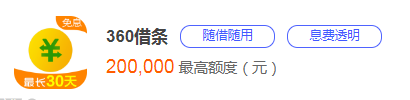 免息
¥
最长30天

360借条 随借随用 息费透明

200,000 最高额度（元）